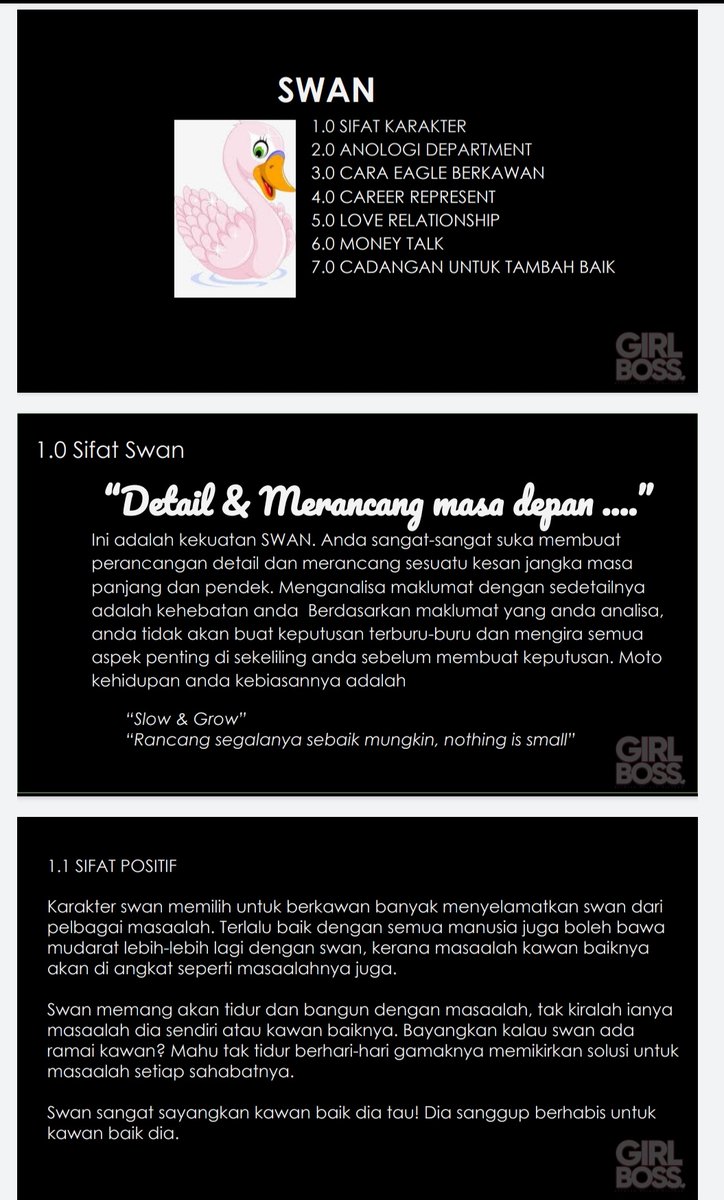 SWAN

1.0 SIFAT KARAKTER
2.0 ANOLOGI DEPARTMENT
3.0 CARA EAGLE BERKAWAN
4.0 CAREER REPRESENT
5.0 LOVE RELATIONSHIP
6.0 MONEY TALK
7.0 CADANGAN UNTUK TAMBAH BAIK

GIRL BOSS.

1.0 Sifat Swan

"Detail & Merancang masa depan ...."

Ini adalah kekuatan SWAN. Anda sangat-sangat suka membuat perancangan detail dan merancang sesuatu kesan jangka masa panjang dan pendek. Menganalisa maklumat dengan sedetailnya adalah kehebatan anda Berdasarkan maklumat yang anda analisa, anda tidak akan buat keputusan terburu-buru dan mengira semua aspek penting di sekeliling anda sebelum membuat keputusan. Moto kehidupan anda kebiasannya adalah

"Slow & Grow"
"Rancang segalanya sebaik mungkin, nothing is small"

GIRL BOSS.

1.1 SIFAT POSITIF

Karakter swan memilih untuk berkawan banyak menyelamatkan swan dari pelbagai masaalah. Terlalu baik dengan semua manusia juga boleh bawa mudarat lebih-lebih lagi dengan swan, kerana masaalah kawan baiknya akan di angkat seperti masaalahnya juga.

Swan memang akan tidur dan bangun dengan masaalah, tak kiralah ianya masaalah dia sendiri atau kawan baiknya. Bayangkan kalau swan ada ramai kawan? Mahu tak tidur berhari-hari gamaknya memikirkan solusi untuk masaalah setiap sahabatnya.

Swan sangat sayangkan kawan baik dia tau! Dia sanggup berhabis untuk kawan baik dia.

GIRL BOSS.